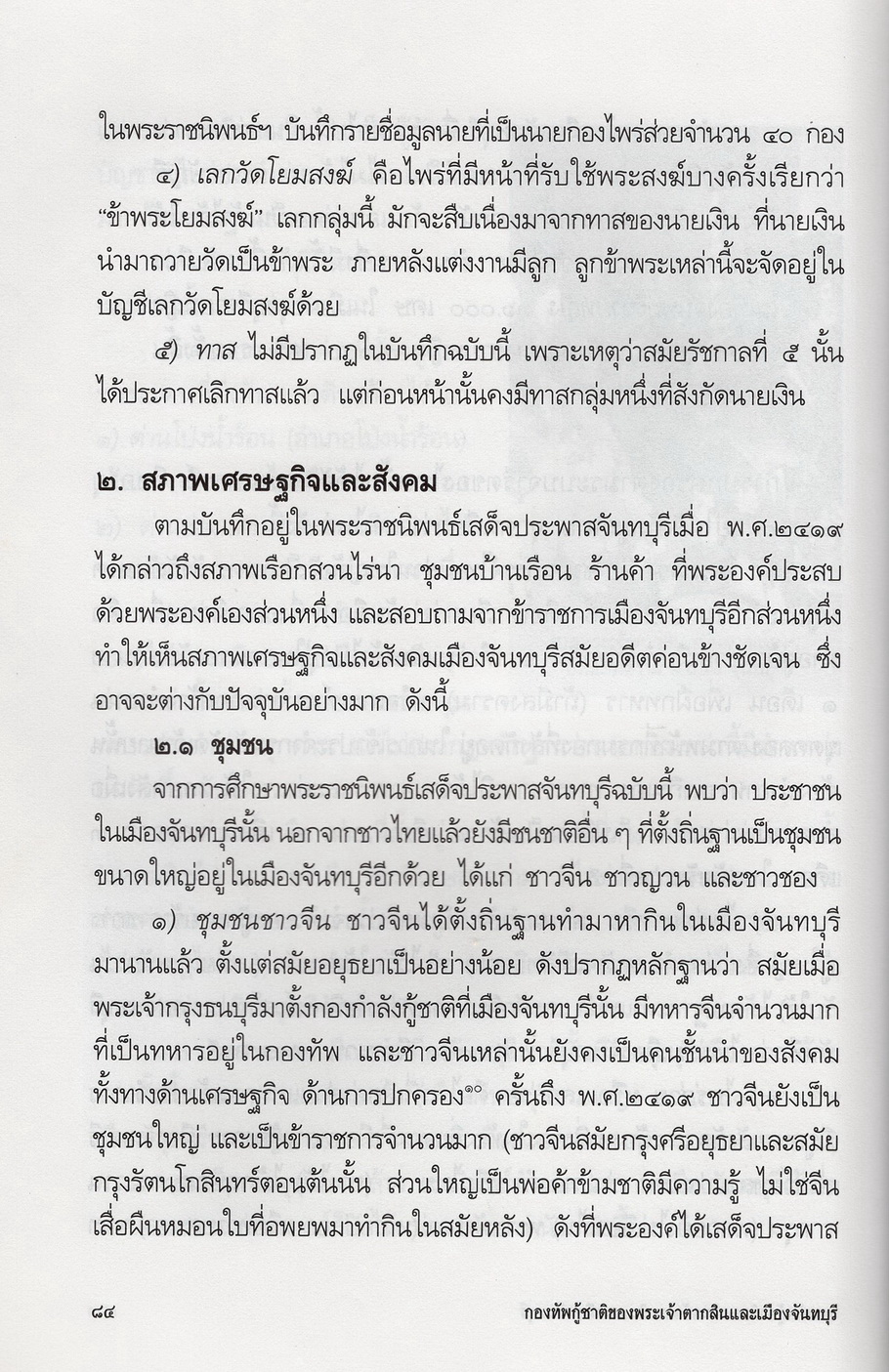 ในพระราชนิพนธ์ฯ บันทึกรายชื่อมูลนายที่เป็นนายกองไพร่ส่วยจำนวน ๔๐ กอง

๔) เลกวัดโยมสงฆ์ คือไพร่ที่มีหน้าที่รับใช้พระสงฆ์บางครั้งเรียกว่า "ข้าพระโยมสงฆ์" เลกกลุ่มนี้ มักจะสืบเนื่องมาจากทาสของนายเงิน ที่นายเงินนำมาถวายวัดเป็นข้าพระ ภายหลังแต่งงานมีลูก ลูกข้าพระเหล่านี้จะจัดอยู่ในบัญชีเลกวัดโยมสงฆ์ด้วย

๕) ทาส ไม่มีปรากฏในบันทึกฉบับนี้ เพราะเหตุว่าสมัยรัชกาลที่ ๕ นั้นได้ประกาศเลิกทาสแล้ว แต่ก่อนหน้านั้นคงมีทาสกลุ่มหนึ่งที่สังกัดนายเงิน

๒. สภาพเศรษฐกิจและสังคม

ตามบันทึกอยู่ในพระราชนิพนธ์เสด็จประพาสจันทบุรีเมื่อ พ.ศ.๒๔๑๙ ได้กล่าวถึงสภาพเรือกสวนไร่นา ชุมชนบ้านเรือน ร้านค้า ที่พระองค์ประสบด้วยพระองค์เองส่วนหนึ่ง และสอบถามจากข้าราชการเมืองจันทบุรีอีกส่วนหนึ่ง ทำให้เห็นสภาพเศรษฐกิจและสังคมเมืองจันทบุรีสมัยอดีตค่อนข้างชัดเจน ซึ่งอาจจะต่างกับปัจจุบันอย่างมาก ดังนี้

๒.๑ ชุมชน

จากการศึกษาพระราชนิพนธ์เสด็จประพาสจันทบุรีฉบับนี้ พบว่า ประชาชนในเมืองจันทบุรีนั้น นอกจากชาวไทยแล้วยังมีชนชาติอื่น ๆ ที่ตั้งถิ่นฐานเป็นชุมชนขนาดใหญ่อยู่ในเมืองจันทบุรีอีกด้วย ได้แก่ ชาวจีน ชาวญวน และชาวชอง

๑) ชุมชนชาวจีน ชาวจีนได้ตั้งถิ่นฐานทำมาหากินในเมืองจันทบุรีมานานแล้ว ตั้งแต่สมัยอยุธยาเป็นอย่างน้อย ดังปรากฏหลักฐานว่า สมัยเมื่อพระเจ้ากรุงธนบุรีมาตั้งกองกำลังกู้ชาติที่เมืองจันทบุรีนั้น มีทหารจีนจำนวนมากที่เป็นทหารอยู่ในกองทัพ และชาวจีนเหล่านั้นยังคงเป็นคนชั้นนำของสังคมทั้งทางด้านเศรษฐกิจ ด้านการปกครอง$^{๑๐}$ ครั้นถึง พ.ศ.๒๔๑๙ ชาวจีนยังเป็นชุมชนใหญ่ และเป็นข้าราชการจำนวนมาก (ชาวจีนสมัยกรุงศรีอยุธยาและสมัยกรุงรัตนโกสินทร์ตอนต้นนั้น ส่วนใหญ่เป็นพ่อค้าข้ามชาติมีความรู้ ไม่ใช่จีนเสื่อผืนหมอนใบที่อพยพมาทำกินในสมัยหลัง) ดังที่พระองค์ได้เสด็จประพาส

๘๔ กองทัพกู้ชาติของพระเจ้าตากสินและเมืองจันทบุรี